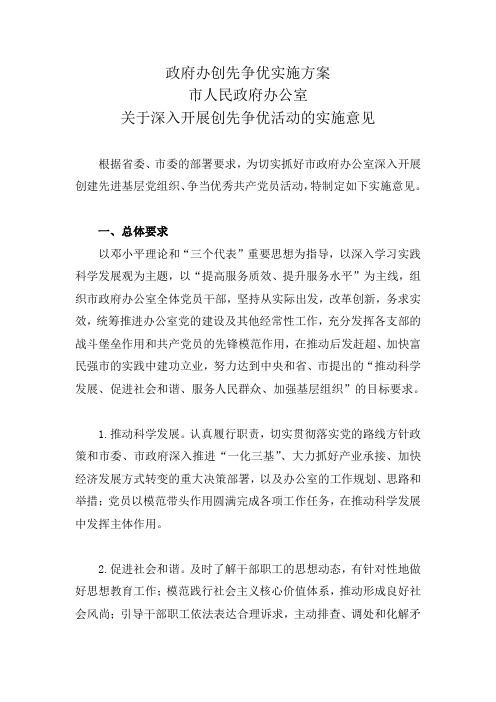 政府办创先争优实施方案
市人民政府办公室
关于深入开展创先争优活动的实施意见

根据省委、市委的部署要求，为切实抓好市政府办公室深入开展创建先进基层党组织、争当优秀共产党员活动，特制定如下实施意见。

一、总体要求

以邓小平理论和“三个代表”重要思想为指导，以深入学习实践科学发展观为主题，以“提高服务质效、提升服务水平”为主线，组织市政府办公室全体党员干部，坚持从实际出发，改革创新，务求实效，统筹推进办公室党的建设及其他经常性工作，充分发挥各支部的战斗堡垒作用和共产党员的先锋模范作用，在推动后发赶超、加快富民强市的实践中建功立业，努力达到中央和省、市提出的“推动科学发展、促进社会和谐、服务人民群众、加强基层组织”的目标要求。

1. 推动科学发展。认真履行职责，切实贯彻落实党的路线方针政策和市委、市政府深入推进“一化三基”、大力抓好产业承接、加快经济发展方式转变的重大决策部署，以及办公室的工作规划、思路和举措；党员以模范带头作用圆满完成各项工作任务，在推动科学发展中发挥主体作用。

2. 促进社会和谐。及时了解干部职工的思想动态，有针对性地做好思想教育工作；模范践行社会主义核心价值体系，推动形成良好社会风尚；引导干部职工依法表达合理诉求，主动排查、调处和化解矛